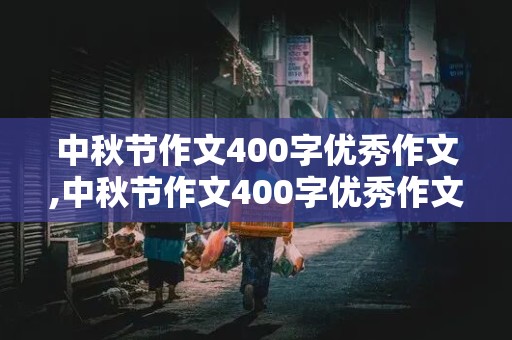 中秋节作文400字优秀作文,中秋节作文400字优秀作文